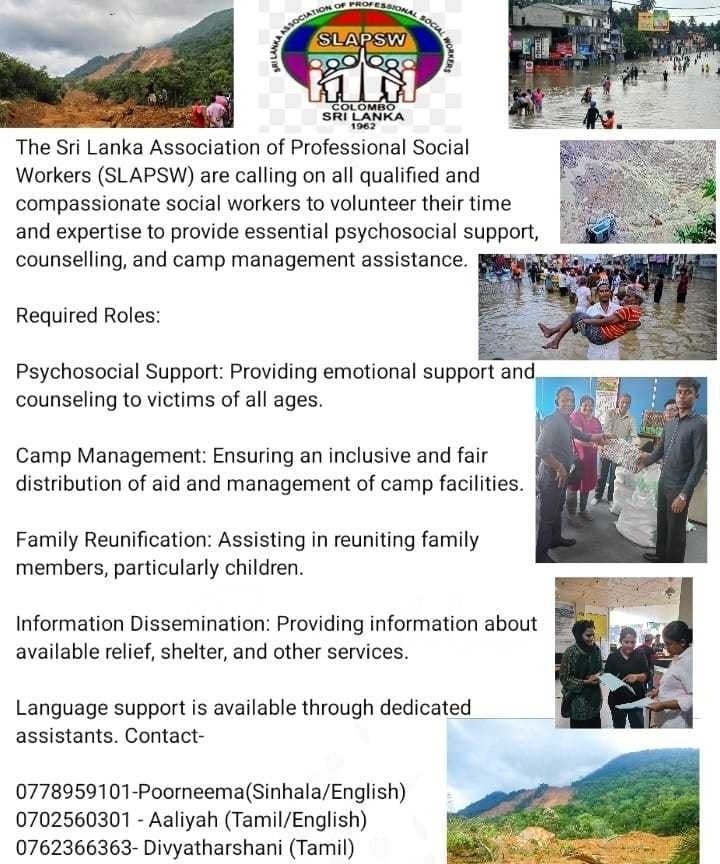 SRI LANKA ASSOCIATION OF PROFESSIONAL SOCIAL WORKERS
SLAPSW
COLOMBO
SRI LANKA
1962

The Sri Lanka Association of Professional Social Workers (SLAPSW) are calling on all qualified and compassionate social workers to volunteer their time and expertise to provide essential psychosocial support, counselling, and camp management assistance.

Required Roles:

Psychosocial Support: Providing emotional support and counseling to victims of all ages.

Camp Management: Ensuring an inclusive and fair distribution of aid and management of camp facilities.

Family Reunification: Assisting in reuniting family members, particularly children.

Information Dissemination: Providing information about available relief, shelter, and other services.

Language support is available through dedicated assistants. Contact-

0778959101-Poorneema(Sinhala/English)
0702560301 - Aaliyah (Tamil/English)
0762366363- Divyatharshani (Tamil)